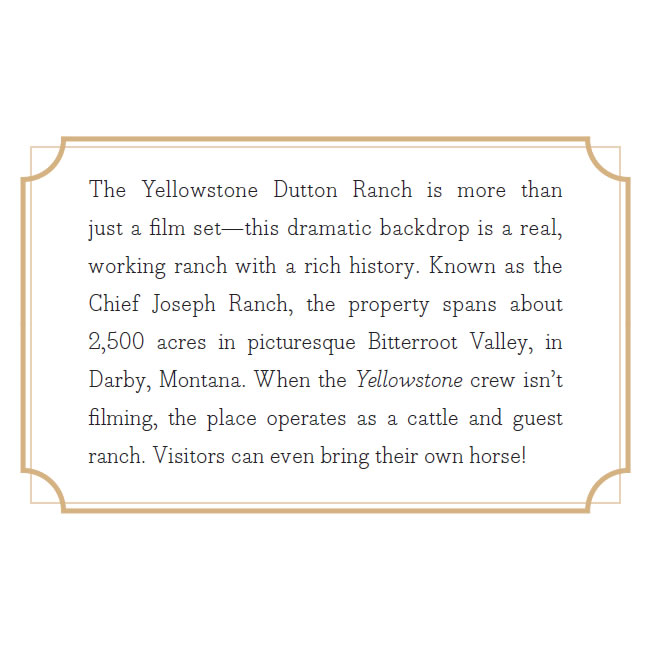 The Yellowstone Dutton Ranch is more than just a film set—this dramatic backdrop is a real, working ranch with a rich history. Known as the Chief Joseph Ranch, the property spans about 2,500 acres in picturesque Bitterroot Valley, in Darby, Montana. When the Yellowstone crew isn't filming, the place operates as a cattle and guest ranch. Visitors can even bring their own horse!